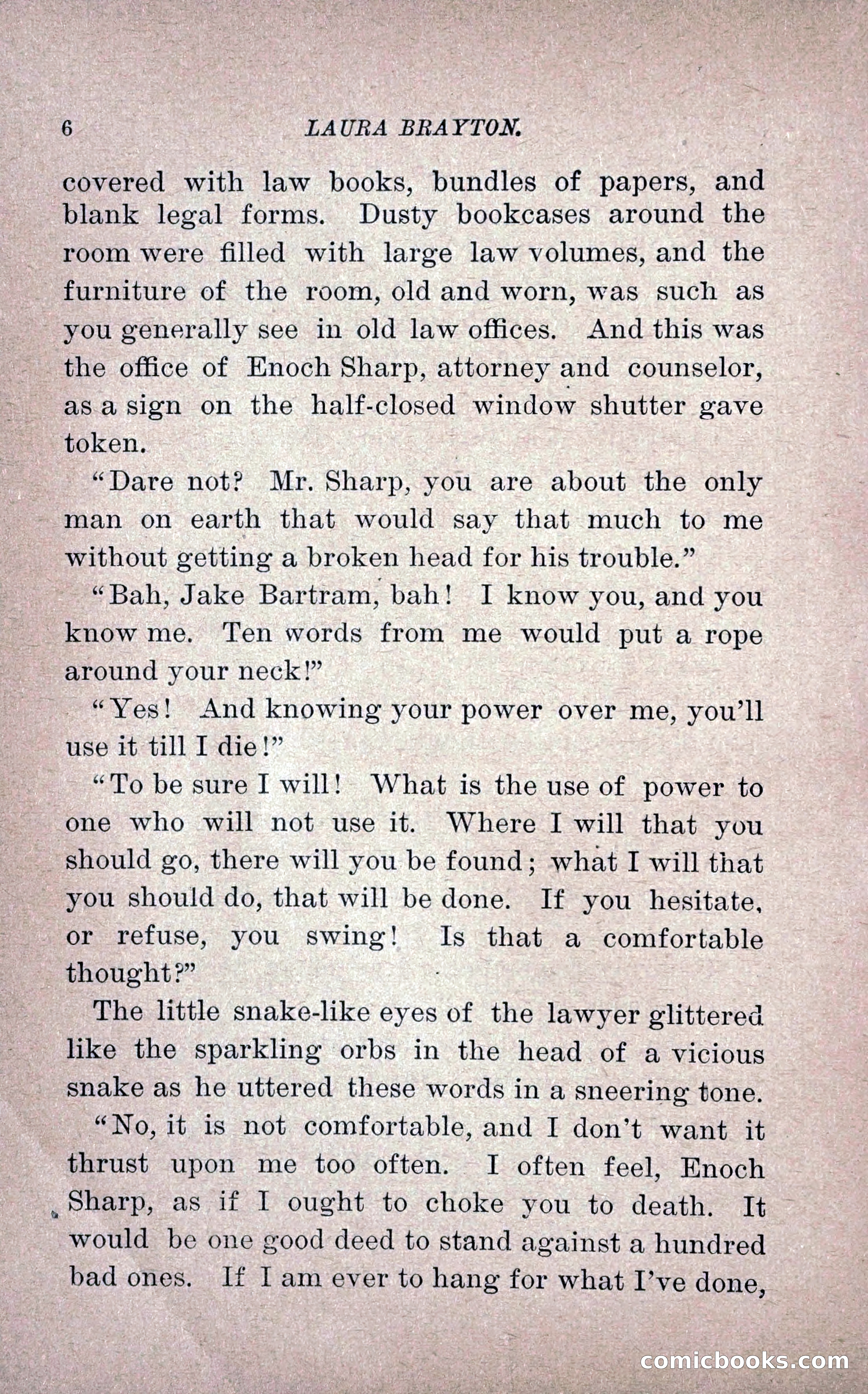 6 LAURA BRAYTON.

covered with law books, bundles of papers, and blank legal forms. Dusty bookcases around the room were filled with large law volumes, and the furniture of the room, old and worn, was such as you generally see in old law offices. And this was the office of Enoch Sharp, attorney and counselor, as a sign on the half-closed window shutter gave token.

"Dare not? Mr. Sharp, you are about the only man on earth that would say that much to me without getting a broken head for his trouble."

"Bah, Jake Bartram, bah! I know you, and you know me. Ten words from me would put a rope around your neck!"

"Yes! And knowing your power over me, you'll use it till I die!"

"To be sure I will! What is the use of power to one who will not use it. Where I will that you should go, there will you be found; what I will that you should do, that will be done. If you hesitate, or refuse, you swing! Is that a comfortable thought?"

The little snake-like eyes of the lawyer glittered like the sparkling orbs in the head of a vicious snake as he uttered these words in a sneering tone.

"No, it is not comfortable, and I don't want it thrust upon me too often. I often feel, Enoch Sharp, as if I ought to choke you to death. It would be one good deed to stand against a hundred bad ones. If I am ever to hang for what I've done,

comicbooks.com